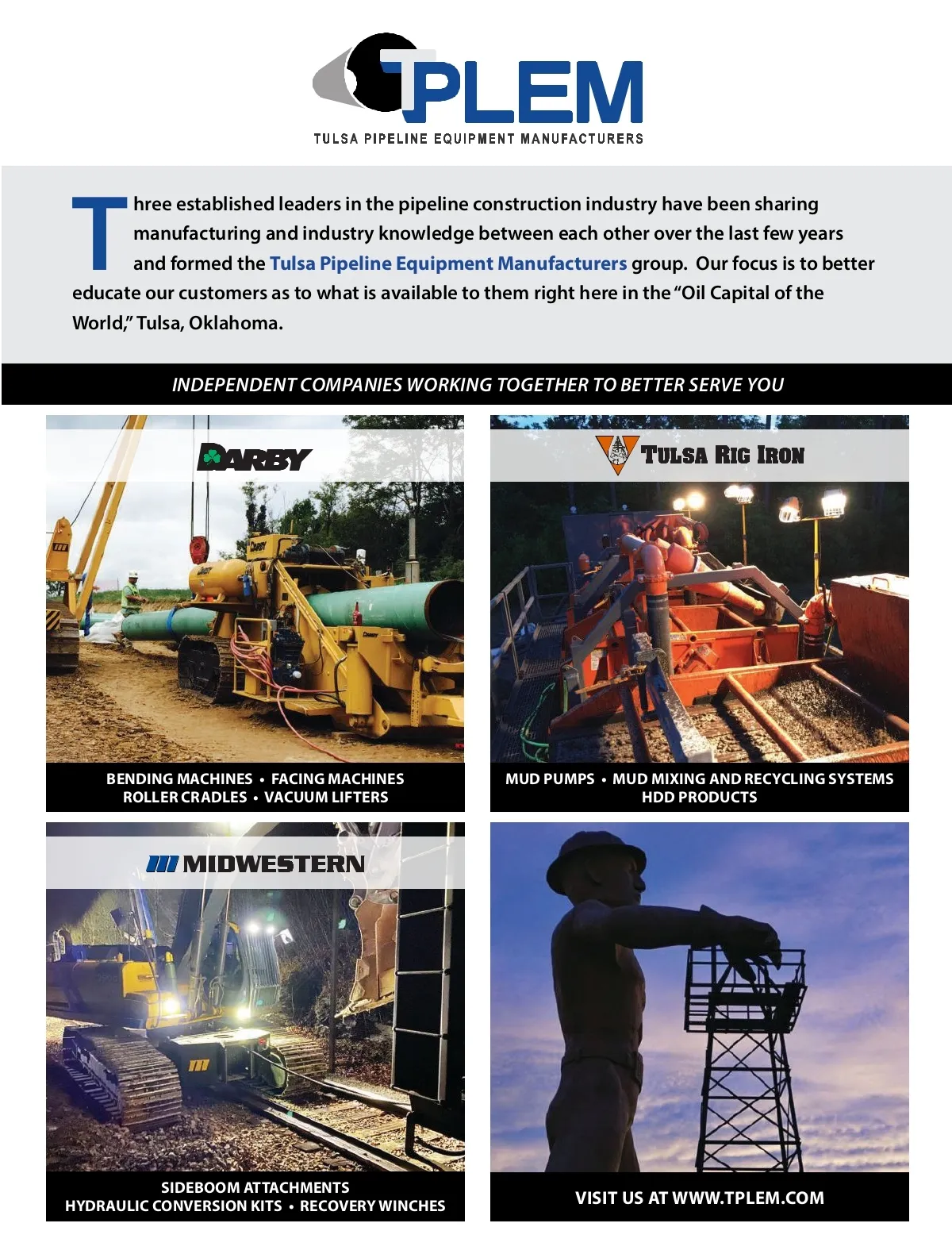 TPLEM
TULSA PIPELINE EQUIPMENT MANUFACTURERS

Three established leaders in the pipeline construction industry have been sharing manufacturing and industry knowledge between each other over the last few years and formed the Tulsa Pipeline Equipment Manufacturers group. Our focus is to better educate our customers as to what is available to them right here in the "Oil Capital of the World," Tulsa, Oklahoma.

INDEPENDENT COMPANIES WORKING TOGETHER TO BETTER SERVE YOU

DARBY

BENDING MACHINES • FACING MACHINES
ROLLER CRADLES • VACUUM LIFTERS

TULSA RIG IRON

MUD PUMPS • MUD MIXING AND RECYCLING SYSTEMS
HDD PRODUCTS

MIDWESTERN

SIDEBOOM ATTACHMENTS
HYDRAULIC CONVERSION KITS • RECOVERY WINCHES

VISIT US AT WWW.TPLEM.COM